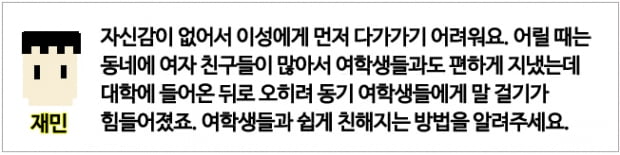 재민

자신감이 없어서 이성에게 먼저 다가가기 어려워요. 어릴 때는 동네에 여자 친구들이 많아서 여학생들과도 편하게 지냈는데 대학에 들어온 뒤로 오히려 동기 여학생들에게 말 걸기가 힘들어졌죠. 여학생들과 쉽게 친해지는 방법을 알려주세요.